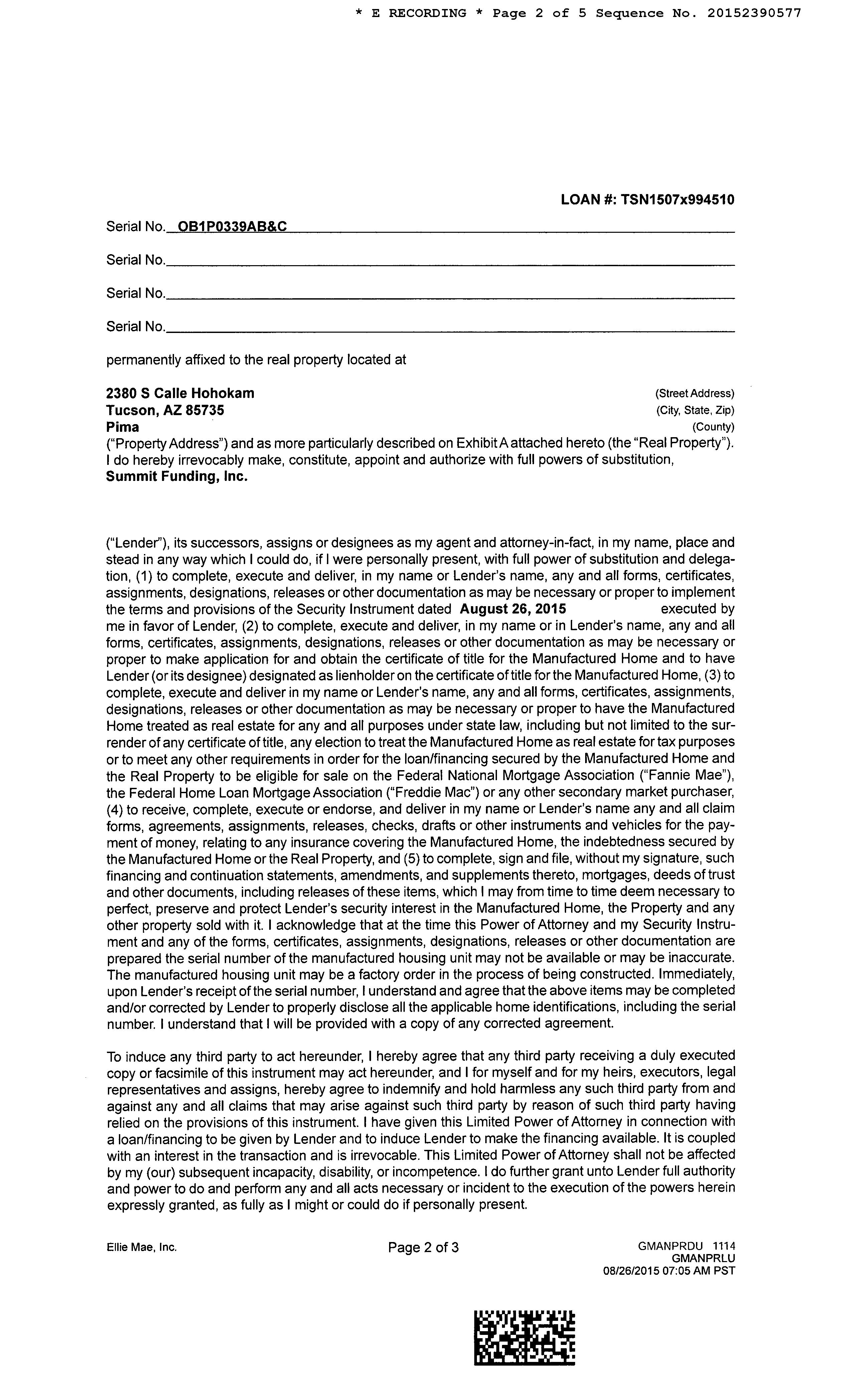 * E RECORDING * Page 2 of 5 Sequence No. 20152390577

LOAN #: TSN1507x994510

Serial No. OB1P0339AB&C

Serial No.

Serial No.

Serial No.

permanently affixed to the real property located at

2380 S Calle Hohokam (Street Address)
Tucson, AZ 85735 (City, State, Zip)
Pima (County)
("Property Address") and as more particularly described on Exhibit A attached hereto (the "Real Property"). I do hereby irrevocably make, constitute, appoint and authorize with full powers of substitution,
Summit Funding, Inc.

("Lender"), its successors, assigns or designees as my agent and attorney-in-fact, in my name, place and stead in any way which I could do, if I were personally present, with full power of substitution and delegation, (1) to complete, execute and deliver, in my name or Lender's name, any and all forms, certificates, assignments, designations, releases or other documentation as may be necessary or proper to implement the terms and provisions of the Security Instrument dated August 26, 2015 executed by me in favor of Lender, (2) to complete, execute and deliver, in my name or in Lender's name, any and all forms, certificates, assignments, designations, releases or other documentation as may be necessary or proper to make application for and obtain the certificate of title for the Manufactured Home and to have Lender (or its designee) designated as lienholder on the certificate of title for the Manufactured Home, (3) to complete, execute and deliver in my name or Lender's name, any and all forms, certificates, assignments, designations, releases or other documentation as may be necessary or proper to have the Manufactured Home treated as real estate for any and all purposes under state law, including but not limited to the surrender of any certificate of title, any election to treat the Manufactured Home as real estate for tax purposes or to meet any other requirements in order for the loan/financing secured by the Manufactured Home and the Real Property to be eligible for sale on the Federal National Mortgage Association ("Fannie Mae"), the Federal Home Loan Mortgage Association ("Freddie Mac") or any other secondary market purchaser, (4) to receive, complete, execute or endorse, and deliver in my name or Lender's name any and all claim forms, agreements, assignments, releases, checks, drafts or other instruments and vehicles for the payment of money, relating to any insurance covering the Manufactured Home, the indebtedness secured by the Manufactured Home or the Real Property, and (5) to complete, sign and file, without my signature, such financing and continuation statements, amendments, and supplements thereto, mortgages, deeds of trust and other documents, including releases of these items, which I may from time to time deem necessary to perfect, preserve and protect Lender's security interest in the Manufactured Home, the Property and any other property sold with it. I acknowledge that at the time this Power of Attorney and my Security Instrument and any of the forms, certificates, assignments, designations, releases or other documentation are prepared the serial number of the manufactured housing unit may not be available or may be inaccurate. The manufactured housing unit may be a factory order in the process of being constructed. Immediately, upon Lender's receipt of the serial number, I understand and agree that the above items may be completed and/or corrected by Lender to properly disclose all the applicable home identifications, including the serial number. I understand that I will be provided with a copy of any corrected agreement.

To induce any third party to act hereunder, I hereby agree that any third party receiving a duly executed copy or facsimile of this instrument may act hereunder, and I for myself and for my heirs, executors, legal representatives and assigns, hereby agree to indemnify and hold harmless any such third party from and against any and all claims that may arise against such third party by reason of such third party having relied on the provisions of this instrument. I have given this Limited Power of Attorney in connection with a loan/financing to be given by Lender and to induce Lender to make the financing available. It is coupled with an interest in the transaction and is irrevocable. This Limited Power of Attorney shall not be affected by my (our) subsequent incapacity, disability, or incompetence. I do further grant unto Lender full authority and power to do and perform any and all acts necessary or incident to the execution of the powers herein expressly granted, as fully as I might or could do if personally present.

Ellie Mae, Inc.
Page 2 of 3
GMANPRDU 1114
GMANPRLU
08/26/2015 07:05 AM PST